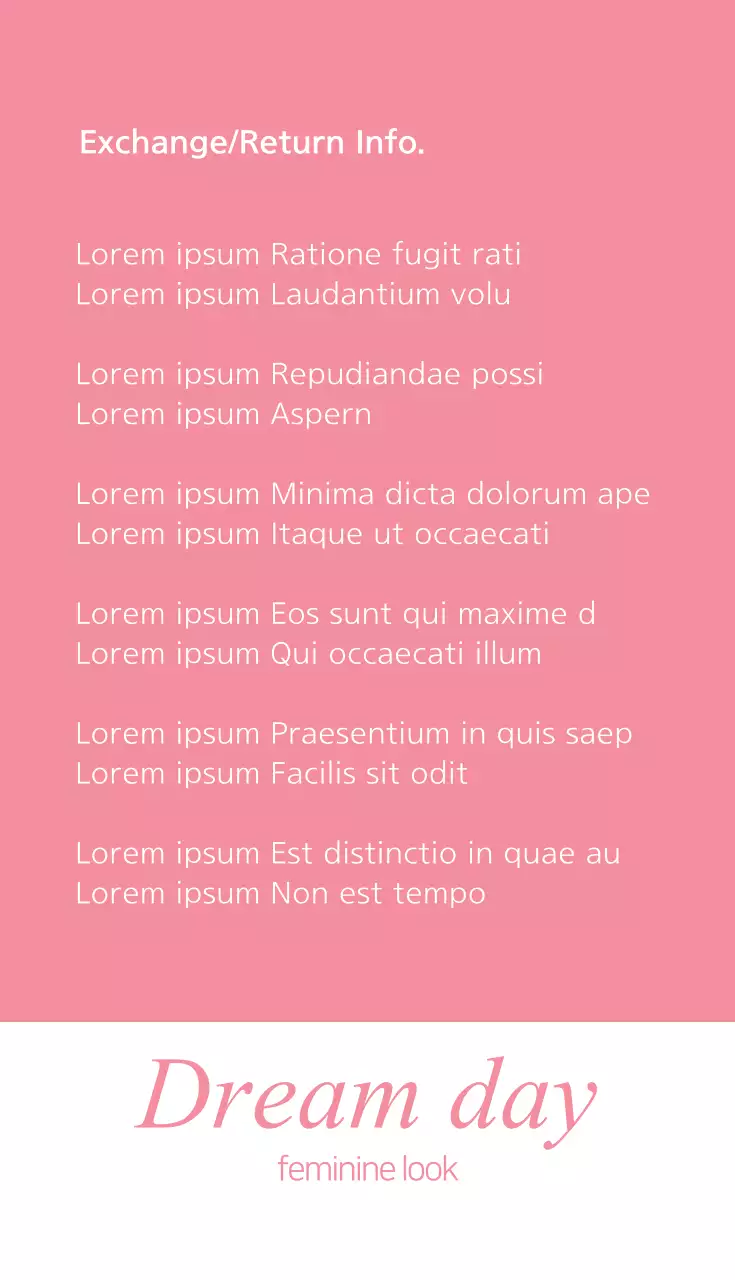 Exchange/Return Info.

Lorem ipsum Ratione fugit rati
Lorem ipsum Laudantium volu

Lorem ipsum Repudiandae possi
Lorem ipsum Aspern

Lorem ipsum Minima dicta dolorum ape
Lorem ipsum Itaque ut occaecati

Lorem ipsum Eos sunt qui maxime d
Lorem ipsum Qui occaecati illum

Lorem ipsum Praesentium in quis saep
Lorem ipsum Facilis sit odit

Lorem ipsum Est distinctio in quae au
Lorem ipsum Non est tempo

Dream day

feminine look